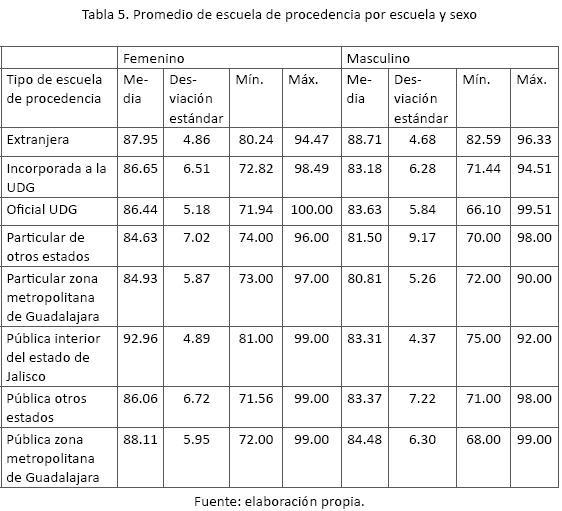 Tabla 5. Promedio de escuela de procedencia por escuela y sexo

| | Femenino | | | | Masculino | | | |
|---|---|---|---|---|---|---|---|---|
| Tipo de escuela de procedencia | Media | Desviación estándar | Mín. | Máx. | Media | Desviación estándar | Mín. | Máx. |
| Extranjera | 87.95 | 4.86 | 80.24 | 94.47 | 88.71 | 4.68 | 82.59 | 96.33 |
| Incorporada a la UDG | 86.65 | 6.51 | 72.82 | 98.49 | 83.18 | 6.28 | 71.44 | 94.51 |
| Oficial UDG | 86.44 | 5.18 | 71.94 | 100.00 | 83.63 | 5.84 | 66.10 | 99.51 |
| Particular de otros estados | 84.63 | 7.02 | 74.00 | 96.00 | 81.50 | 9.17 | 70.00 | 98.00 |
| Particular zona metropolitana de Guadalajara | 84.93 | 5.87 | 73.00 | 97.00 | 80.81 | 5.26 | 72.00 | 90.00 |
| Pública interior del estado de Jalisco | 92.96 | 4.89 | 81.00 | 99.00 | 83.31 | 4.37 | 75.00 | 92.00 |
| Pública otros estados | 86.06 | 6.72 | 71.56 | 99.00 | 83.37 | 7.22 | 71.00 | 98.00 |
| Pública zona metropolitana de Guadalajara | 88.11 | 5.95 | 72.00 | 99.00 | 84.48 | 6.30 | 68.00 | 99.00 |

Fuente: elaboración propia.